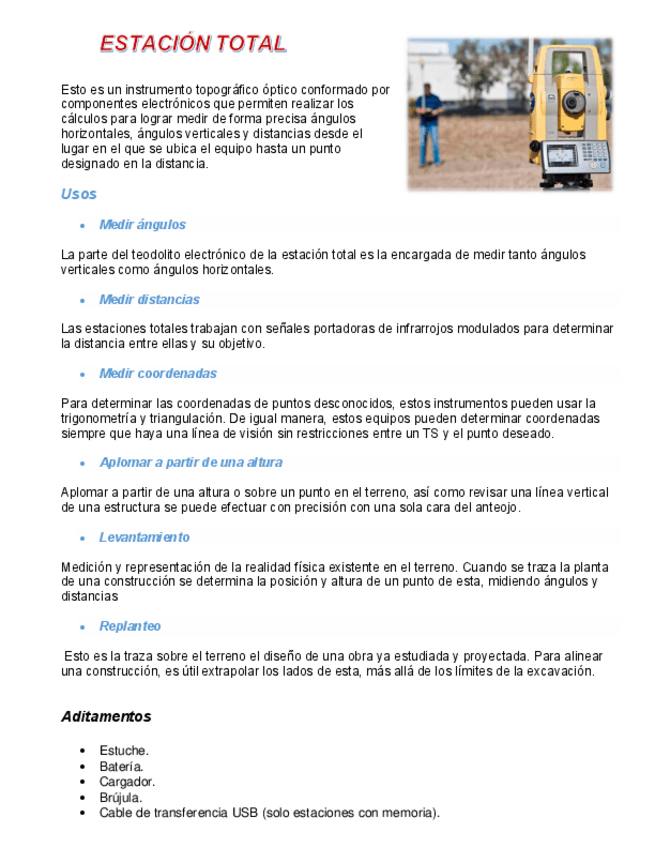 ESTACIÓN TOTAL

Esto es un instrumento topográfico óptico conformado por componentes electrónicos que permiten realizar los cálculos para lograr medir de forma precisa ángulos horizontales, ángulos verticales y distancias desde el lugar en el que se ubica el equipo hasta un punto designado en la distancia.

Usos

• Medir ángulos

La parte del teodolito electrónico de la estación total es la encargada de medir tanto ángulos verticales como ángulos horizontales.

• Medir distancias

Las estaciones totales trabajan con señales portadoras de infrarrojos modulados para determinar la distancia entre ellas y su objetivo.

• Medir coordenadas

Para determinar las coordenadas de puntos desconocidos, estos instrumentos pueden usar la trigonometría y triangulación. De igual manera, estos equipos pueden determinar coordenadas siempre que haya una línea de visión sin restricciones entre un TS y el punto deseado.

• Aplomar a partir de una altura

Aplomar a partir de una altura o sobre un punto en el terreno, así como revisar una línea vertical de una estructura se puede efectuar con precisión con una sola cara del anteojo.

• Levantamiento

Medición y representación de la realidad física existente en el terreno. Cuando se traza la planta de una construcción se determina la posición y altura de un punto de esta, midiendo ángulos y distancias

• Replanteo

Esto es la traza sobre el terreno el diseño de una obra ya estudiada y proyectada. Para alinear una construcción, es útil extrapolar los lados de esta, más allá de los límites de la excavación.

Aditamentos

• Estuche.
• Batería.
• Cargador.
• Brújula.
• Cable de transferencia USB (solo estaciones con memoria).